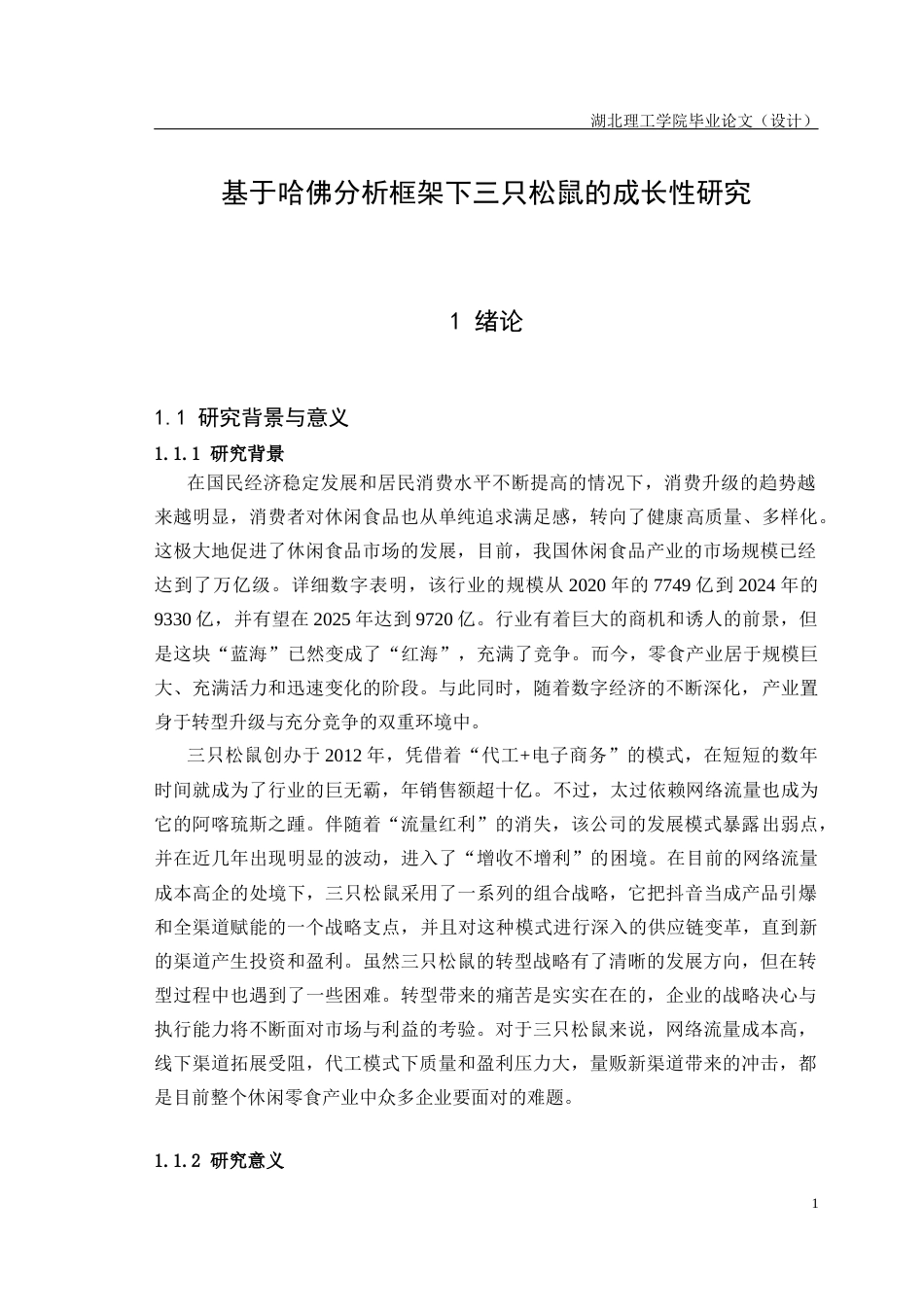 湖北理工学院毕业论文（设计）

基于哈佛分析框架下三只松鼠的成长性研究

1 绪论

1.1 研究背景与意义

1.1.1 研究背景

在国民经济稳定发展和居民消费水平不断提高的情况下，消费升级的趋势越来越明显，消费者对休闲食品也从单纯追求满足感，转向了健康高质量、多样化。这极大地促进了休闲食品市场的发展，目前，我国休闲食品产业的市场规模已经达到了万亿级。详细数字表明，该行业的规模从2020年的7749亿到2024年的9330亿，并有望在2025年达到9720亿。行业有着巨大的商机和诱人的前景，但是这块“蓝海”已然变成了“红海”，充满了竞争。而今，零食产业居于规模巨大、充满活力和迅速变化的阶段。与此同时，随着数字经济的不断深化，产业置身于转型升级与充分竞争的双重环境中。

三只松鼠创办于2012年，凭借着“代工+电子商务”的模式，在短短的数年时间就成为了行业的巨无霸，年销售额超十亿。不过，太过依赖网络流量也成为它的阿喀琉斯之踵。伴随着“流量红利”的消失，该公司的发展模式暴露出弱点，并在近几年出现明显的波动，进入了“增收不增利”的困境。在目前的网络流量成本高企的处境下，三只松鼠采用了一系列的组合战略，它把抖音当成产品引爆和全渠道赋能的一个战略支点，并且对这种模式进行深入的供应链变革，直到新的渠道产生投资和盈利。虽然三只松鼠的转型战略有了清晰的发展方向，但在转型过程中也遇到了一些困难。转型带来的痛苦是实实在在的，企业的战略决心与执行能力将不断面对市场与利益的考验。对于三只松鼠来说，网络流量成本高，线下渠道拓展受阻，代工模式下质量和盈利压力大，量贩新渠道带来的冲击，都是目前整个休闲零食产业中众多企业要面对的难题。

1.1.2 研究意义

1